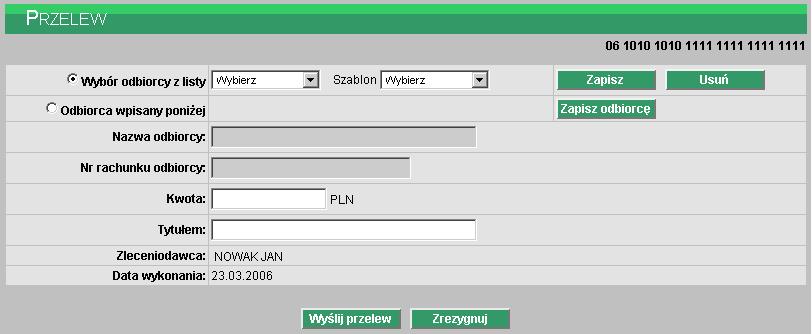 PRZELEW

06 1010 1010 1111 1111 1111 1111

Wybór odbiorcy z listy Wybierz Szablon Wybierz Zapisz Usuń

Odbiorca wpisany poniżej Zapisz odbiorcę

Nazwa odbiorcy:

Nr rachunku odbiorcy:

Kwota: PLN

Tytułem:

Zleceniodawca: NOWAK JAN

Data wykonania: 23.03.2006

Wyślij przelew Zrezygnuj